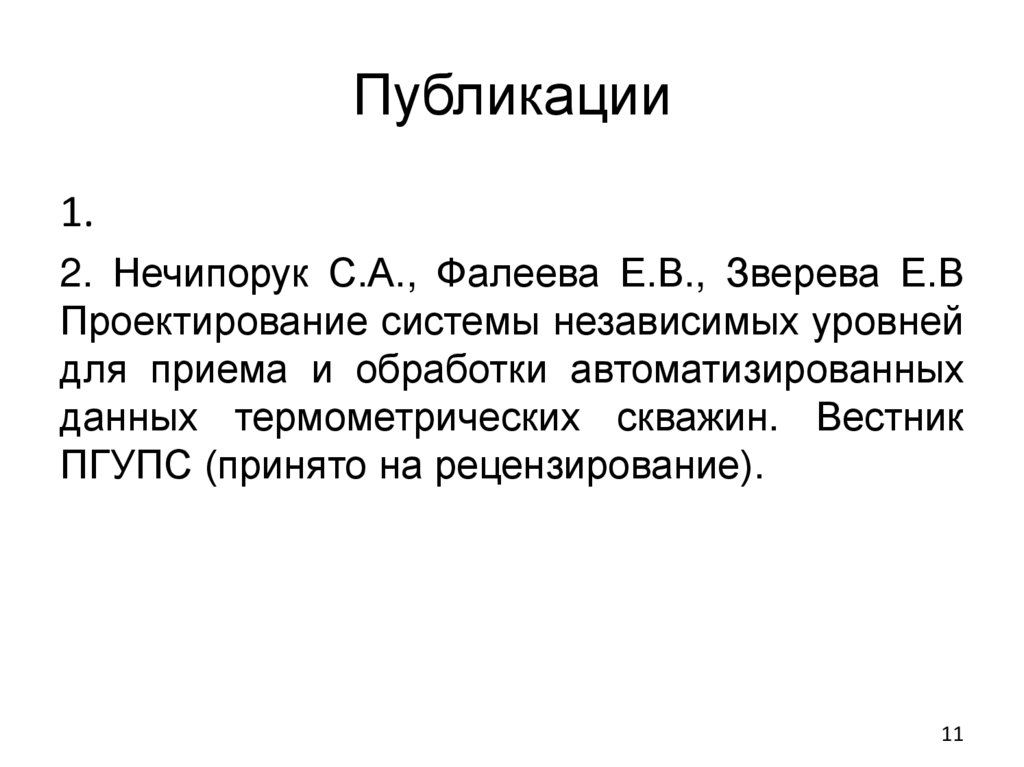 Публикации

1.

2. Нечипорук С.А., Фалеева Е.В., Зверева Е.В Проектирование системы независимых уровней для приема и обработки автоматизированных данных термометрических скважин. Вестник ПГУПС (принято на рецензирование).

11